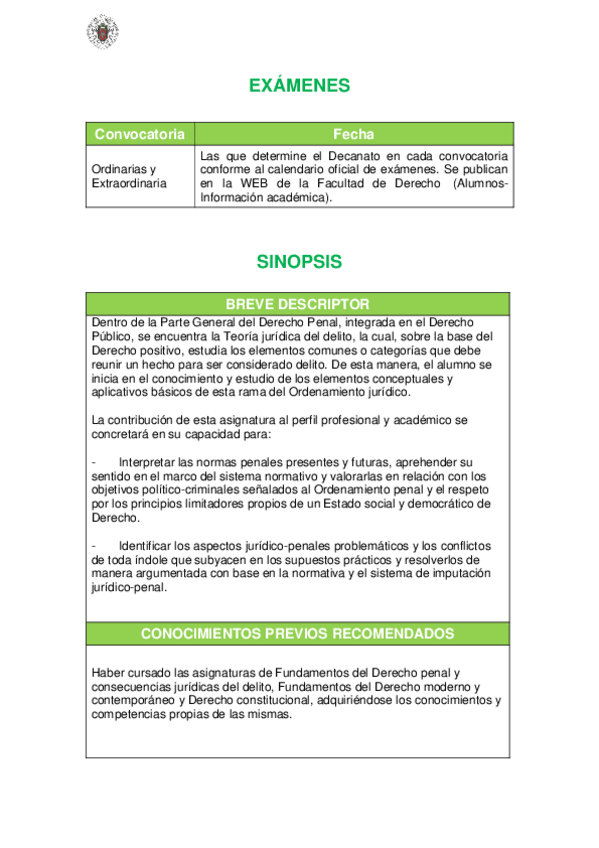 EXÁMENES

| Convocatoria | Fecha |
|---|---|
| Ordinarias y Extraordinaria | Las que determine el Decanato en cada convocatoria conforme al calendario oficial de exámenes. Se publican en la WEB de la Facultad de Derecho (Alumnos-Información académica). |

SINOPSIS

BREVE DESCRIPTOR

Dentro de la Parte General del Derecho Penal, integrada en el Derecho Público, se encuentra la Teoría jurídica del delito, la cual, sobre la base del Derecho positivo, estudia los elementos comunes o categorías que debe reunir un hecho para ser considerado delito. De esta manera, el alumno se inicia en el conocimiento y estudio de los elementos conceptuales y aplicativos básicos de esta rama del Ordenamiento jurídico.

La contribución de esta asignatura al perfil profesional y académico se concretará en su capacidad para:

- Interpretar las normas penales presentes y futuras, aprehender su sentido en el marco del sistema normativo y valorarlas en relación con los objetivos político-criminales señalados al Ordenamiento penal y el respeto por los principios limitadores propios de un Estado social y democrático de Derecho.

- Identificar los aspectos jurídico-penales problemáticos y los conflictos de toda índole que subyacen en los supuestos prácticos y resolverlos de manera argumentada con base en la normativa y el sistema de imputación jurídico-penal.

CONOCIMIENTOS PREVIOS RECOMENDADOS

Haber cursado las asignaturas de Fundamentos del Derecho penal y consecuencias jurídicas del delito, Fundamentos del Derecho moderno y contemporáneo y Derecho constitucional, adquiriéndose los conocimientos y competencias propias de las mismas.